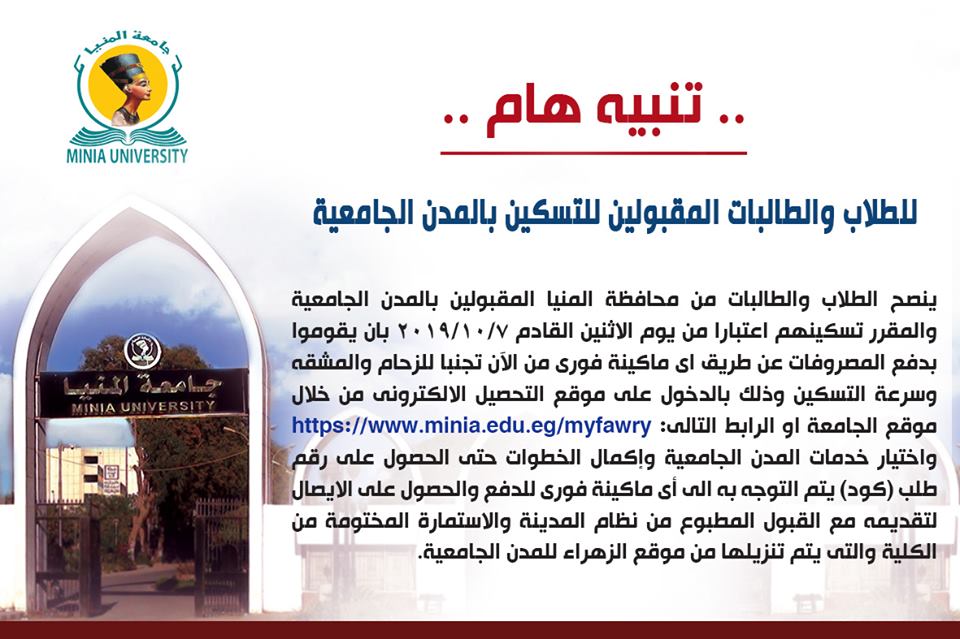 جامعة المنيا
MINIA UNIVERSITY

.. تنبيه هام ..

للطلاب والطالبات المقبولين للتسكين بالمدن الجامعية

ينصح الطلاب والطالبات من محافظة المنيا المقبولين بالمدن الجامعية والمقرر تسكينهم اعتبارا من يوم الاثنين القادم ٢٠١٩/١٠/٧ بان يقوموا بدفع المصروفات عن طريق اى ماكينة فورى من الآن تجنبا للزحام والمشقه وسرعة التسكين وذلك بالدخول على موقع التحصيل الالكترونى من خلال موقع الجامعة او الرابط التالى: https://www.minia.edu.eg/myfawry واختيار خدمات المدن الجامعية وإكمال الخطوات حتى الحصول على رقم طلب (كود) يتم التوجه به الى أى ماكينة فورى للدفع والحصول على الايصال لتقديمه مع القبول المطبوع من نظام المدينة والاستمارة المختومة من الكلية والتى يتم تنزيلها من موقع الزهراء للمدن الجامعية.

جامعة المنيا
MINIA UNIVERSITY